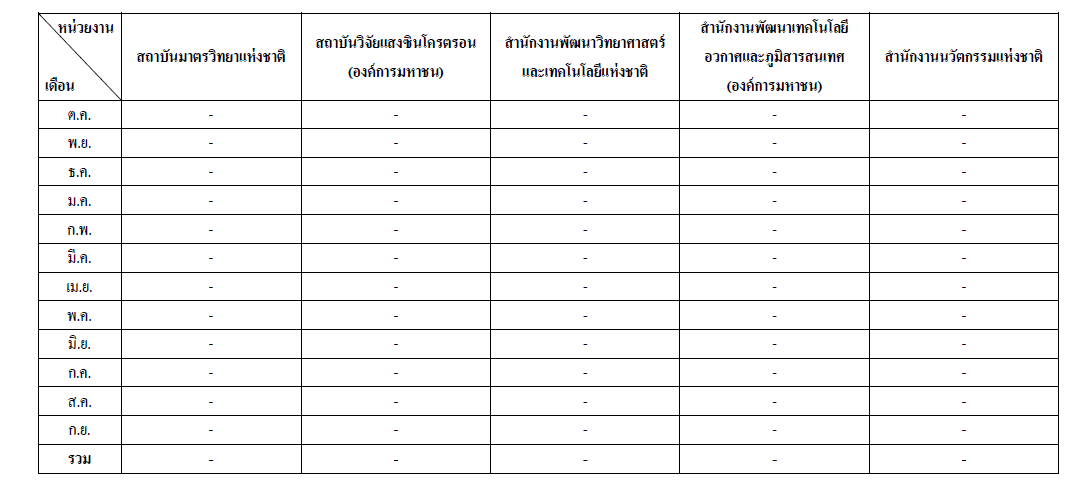 | หน่วยงาน / เดือน | สถาบันมาตรวิทยาแห่งชาติ | สถาบันวิจัยแสงซินโครตรอน (องค์การมหาชน) | สำนักงานพัฒนาวิทยาศาสตร์และเทคโนโลยีแห่งชาติ | สำนักงานพัฒนาเทคโนโลยีอวกาศและภูมิสารสนเทศ (องค์การมหาชน) | สำนักงานนวัตกรรมแห่งชาติ |
|---|---|---|---|---|---|
| ต.ค. | - | - | - | - | - |
| พ.ย. | - | - | - | - | - |
| ธ.ค. | - | - | - | - | - |
| ม.ค. | - | - | - | - | - |
| ก.พ. | - | - | - | - | - |
| มี.ค. | - | - | - | - | - |
| เม.ย. | - | - | - | - | - |
| พ.ค. | - | - | - | - | - |
| มิ.ย. | - | - | - | - | - |
| ก.ค. | - | - | - | - | - |
| ส.ค. | - | - | - | - | - |
| ก.ย. | - | - | - | - | - |
| รวม | - | - | - | - | - |